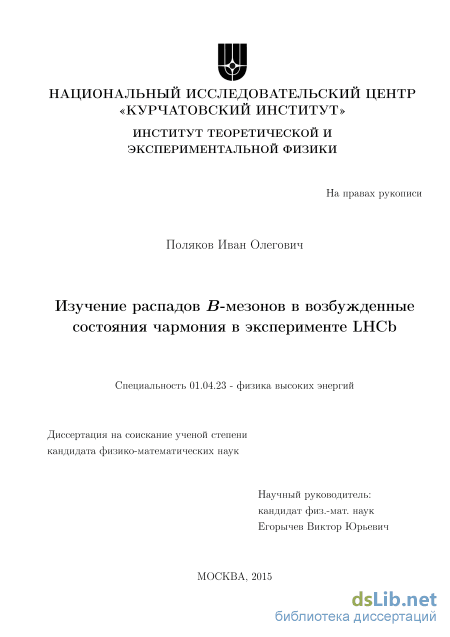 НАЦИОНАЛЬНЫЙ ИССЛЕДОВАТЕЛЬСКИЙ ЦЕНТР «КУРЧАТОВСКИЙ ИНСТИТУТ»

ИНСТИТУТ ТЕОРЕТИЧЕСКОЙ И ЭКСПЕРИМЕНТАЛЬНОЙ ФИЗИКИ

На правах рукописи

Поляков Иван Олегович

Изучение распадов $B$-мезонов в возбужденные состояния чармония в эксперименте LHCb

Специальность 01.04.23 - физика высоких энергий

Диссертация на соискание ученой степени кандидата физико-математических наук

Научный руководитель:
кандидат физ.-мат. наук
Егорычев Виктор Юрьевич

МОСКВА, 2015

dsLib.net
библиотека диссертаций